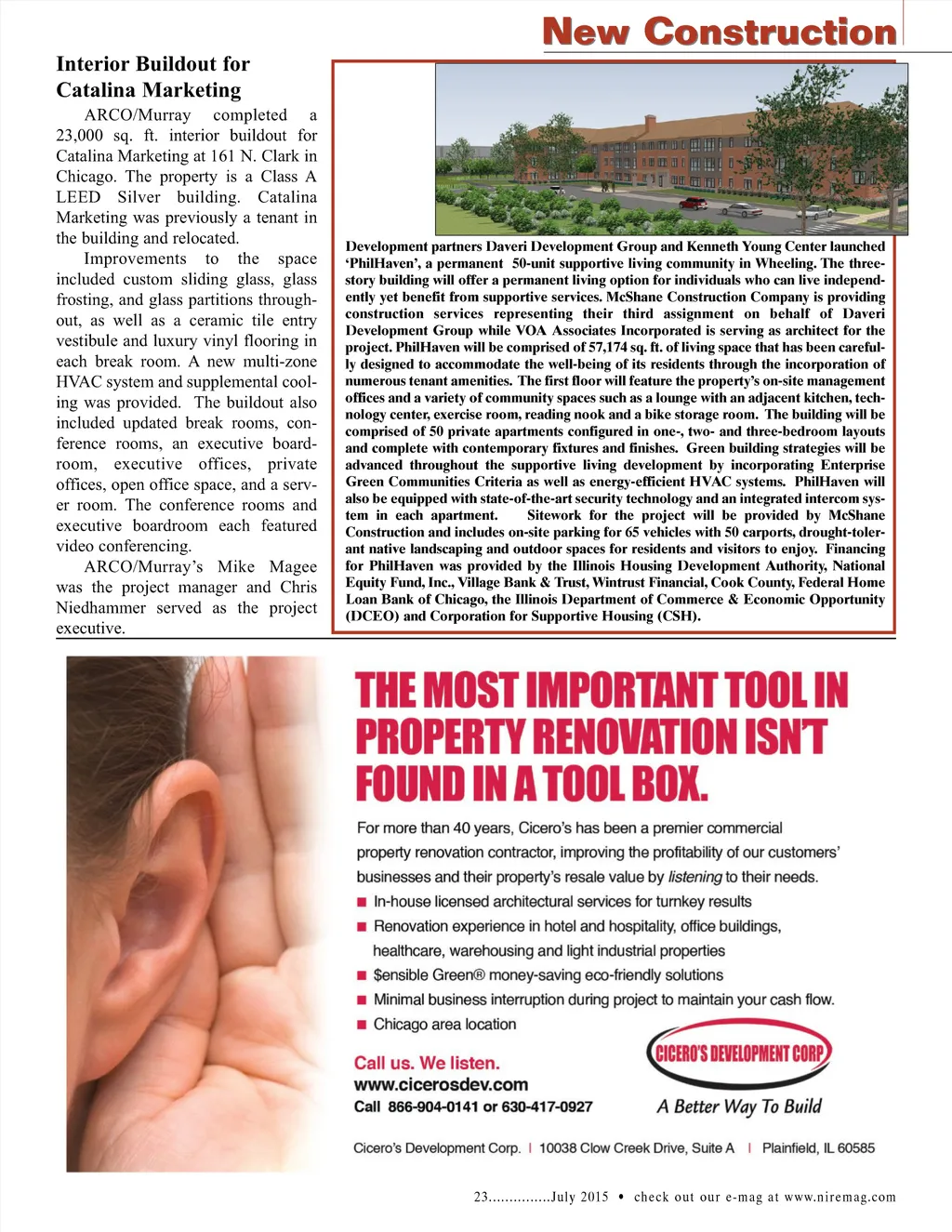 New Construction

Interior Buildout for Catalina Marketing

ARCO/Murray completed a 23,000 sq. ft. interior buildout for Catalina Marketing at 161 N. Clark in Chicago. The property is a Class A LEED Silver building. Catalina Marketing was previously a tenant in the building and relocated.

Improvements to the space included custom sliding glass, glass frosting, and glass partitions throughout, as well as a ceramic tile entry vestibule and luxury vinyl flooring in each break room. A new multi-zone HVAC system and supplemental cooling was provided. The buildout also included updated break rooms, conference rooms, an executive boardroom, executive offices, private offices, open office space, and a server room. The conference rooms and executive boardroom each featured video conferencing.

ARCO/Murray's Mike Magee was the project manager and Chris Niedhammer served as the project executive.

Development partners Daveri Development Group and Kenneth Young Center launched 'PhilHaven', a permanent 50-unit supportive living community in Wheeling. The three-story building will offer a permanent living option for individuals who can live independently yet benefit from supportive services. McShane Construction Company is providing construction services representing their third assignment on behalf of Daveri Development Group while VOA Associates Incorporated is serving as architect for the project. PhilHaven will be comprised of 57,174 sq. ft. of living space that has been carefully designed to accommodate the well-being of its residents through the incorporation of numerous tenant amenities. The first floor will feature the property's on-site management offices and a variety of community spaces such as a lounge with an adjacent kitchen, technology center, exercise room, reading nook and a bike storage room. The building will be comprised of 50 private apartments configured in one-, two- and three-bedroom layouts and complete with contemporary fixtures and finishes. Green building strategies will be advanced throughout the supportive living development by incorporating Enterprise Green Communities Criteria as well as energy-efficient HVAC systems. PhilHaven will also be equipped with state-of-the-art security technology and an integrated intercom system in each apartment. Sitework for the project will be provided by McShane Construction and includes on-site parking for 65 vehicles with 50 carports, drought-tolerant native landscaping and outdoor spaces for residents and visitors to enjoy. Financing for PhilHaven was provided by the Illinois Housing Development Authority, National Equity Fund, Inc., Village Bank & Trust, Wintrust Financial, Cook County, Federal Home Loan Bank of Chicago, the Illinois Department of Commerce & Economic Opportunity (DCEO) and Corporation for Supportive Housing (CSH).

THE MOST IMPORTANT TOOL IN PROPERTY RENOVATION ISN'T FOUND IN A TOOL BOX.

For more than 40 years, Cicero's has been a premier commercial property renovation contractor, improving the profitability of our customers' businesses and their property's resale value by listening to their needs.

■ In-house licensed architectural services for turnkey results
■ Renovation experience in hotel and hospitality, office buildings, healthcare, warehousing and light industrial properties
■ $ensible Green® money-saving eco-friendly solutions
■ Minimal business interruption during project to maintain your cash flow.
■ Chicago area location

Call us. We listen.
www.cicerosdev.com
Call 866-904-0141 or 630-417-0927

CICERO'S DEVELOPMENT CORP
A Better Way To Build

Cicero's Development Corp. | 10038 Clow Creek Drive, Suite A | Plainfield, IL 60585

23...............July 2015 • check out our e-mag at www.niremag.com